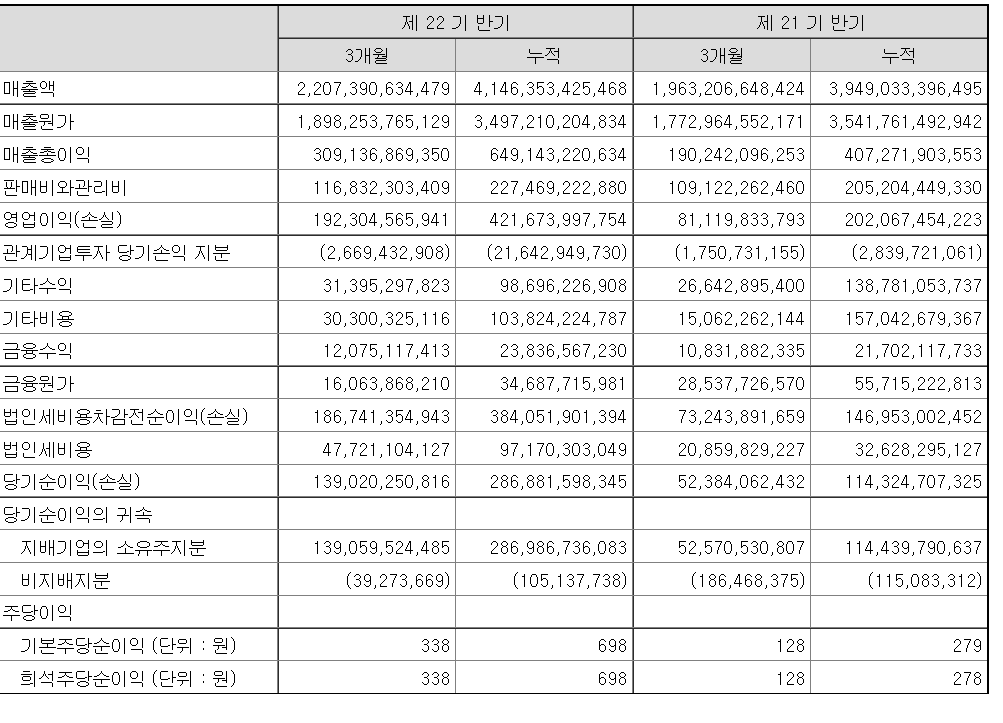 |  | 제 22 기 반기 |  | 제 21 기 반기 |  |
|---|---|---|---|---|
|  | 3개월 | 누적 | 3개월 | 누적 |
| 매출액 | 2,207,390,634,479 | 4,146,353,425,468 | 1,963,206,648,424 | 3,949,033,396,495 |
| 매출원가 | 1,898,253,765,129 | 3,497,210,204,834 | 1,772,964,552,171 | 3,541,761,492,942 |
| 매출총이익 | 309,136,869,350 | 649,143,220,634 | 190,242,096,253 | 407,271,903,553 |
| 판매비와관리비 | 116,832,303,409 | 227,469,222,880 | 109,122,262,460 | 205,204,449,330 |
| 영업이익(손실) | 192,304,565,941 | 421,673,997,754 | 81,119,833,793 | 202,067,454,223 |
| 관계기업투자 당기손익 지분 | (2,669,432,908) | (21,642,949,730) | (1,750,731,155) | (2,839,721,061) |
| 기타수익 | 31,395,297,823 | 98,696,226,908 | 26,642,895,400 | 138,781,053,737 |
| 기타비용 | 30,300,325,116 | 103,824,224,787 | 15,062,262,144 | 157,042,679,367 |
| 금융수익 | 12,075,117,413 | 23,836,567,230 | 10,831,882,335 | 21,702,117,733 |
| 금융원가 | 16,063,868,210 | 34,687,715,981 | 28,537,726,570 | 55,715,222,813 |
| 법인세비용차감전순이익(손실) | 186,741,354,943 | 384,051,901,394 | 73,243,891,659 | 146,953,002,452 |
| 법인세비용 | 47,721,104,127 | 97,170,303,049 | 20,859,829,227 | 32,628,295,127 |
| 당기순이익(손실) | 139,020,250,816 | 286,881,598,345 | 52,384,062,432 | 114,324,707,325 |
| 당기순이익의 귀속 |  |  |  |  |
| 지배기업의 소유주지분 | 139,059,524,485 | 286,986,736,083 | 52,570,530,807 | 114,439,790,637 |
| 비지배지분 | (39,273,669) | (105,137,738) | (186,468,375) | (115,083,312) |
| 주당이익 |  |  |  |  |
| 기본주당순이익 (단위 : 원) | 338 | 698 | 128 | 279 |
| 희석주당순이익 (단위 : 원) | 338 | 698 | 128 | 278 |